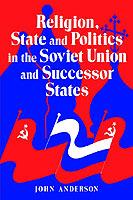 Religion, State and Politics in the Soviet Union and Successor States

JOHN ANDERSON